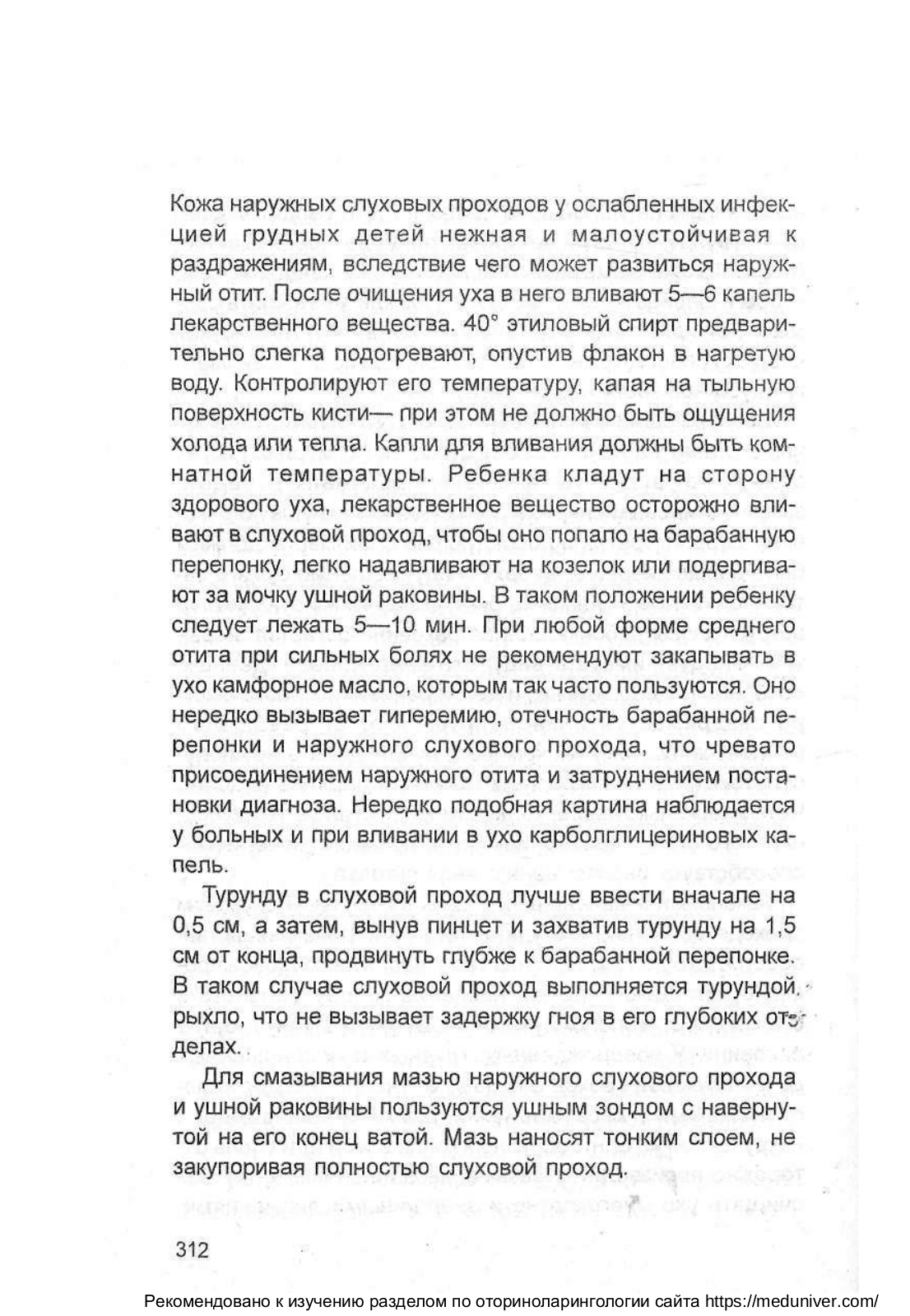 Кожа наружных слуховых проходов у ослабленных инфекцией грудных детей нежная и малоустойчивая к раздражениям, вследствие чего может развиться наружный отит. После очищения уха в него вливают 5—6 капель лекарственного вещества. 40° этиловый спирт предварительно слегка подогревают, опустив флакон в нагретую воду. Контролируют его температуру, капая на тыльную поверхность кисти— при этом не должно быть ощущения холода или тепла. Капли для вливания должны быть комнатной температуры. Ребенка кладут на сторону здорового уха, лекарственное вещество осторожно вливают в слуховой проход, чтобы оно попало на барабанную перепонку, легко надавливают на козелок или подергивают за мочку ушной раковины. В таком положении ребенку следует лежать 5—10 мин. При любой форме среднего отита при сильных болях не рекомендуют закапывать в ухо камфорное масло, которым так часто пользуются. Оно нередко вызывает гиперемию, отечность барабанной перепонки и наружного слухового прохода, что чревато присоединением наружного отита и затруднением постановки диагноза. Нередко подобная картина наблюдается у больных и при вливании в ухо карболглицериновых капель.

Турунду в слуховой проход лучше ввести вначале на 0,5 см, а затем, вынув пинцет и захватив турунду на 1,5 см от конца, продвинуть глубже к барабанной перепонке. В таком случае слуховой проход выполняется турундой рыхло, что не вызывает задержку гноя в его глубоких отделах.

Для смазывания мазью наружного слухового прохода и ушной раковины пользуются ушным зондом с навернутой на его конец ватой. Мазь наносят тонким слоем, не закупоривая полностью слуховой проход.

312

Рекомендовано к изучению разделом по оториноларингологии сайта https://meduniver.com/